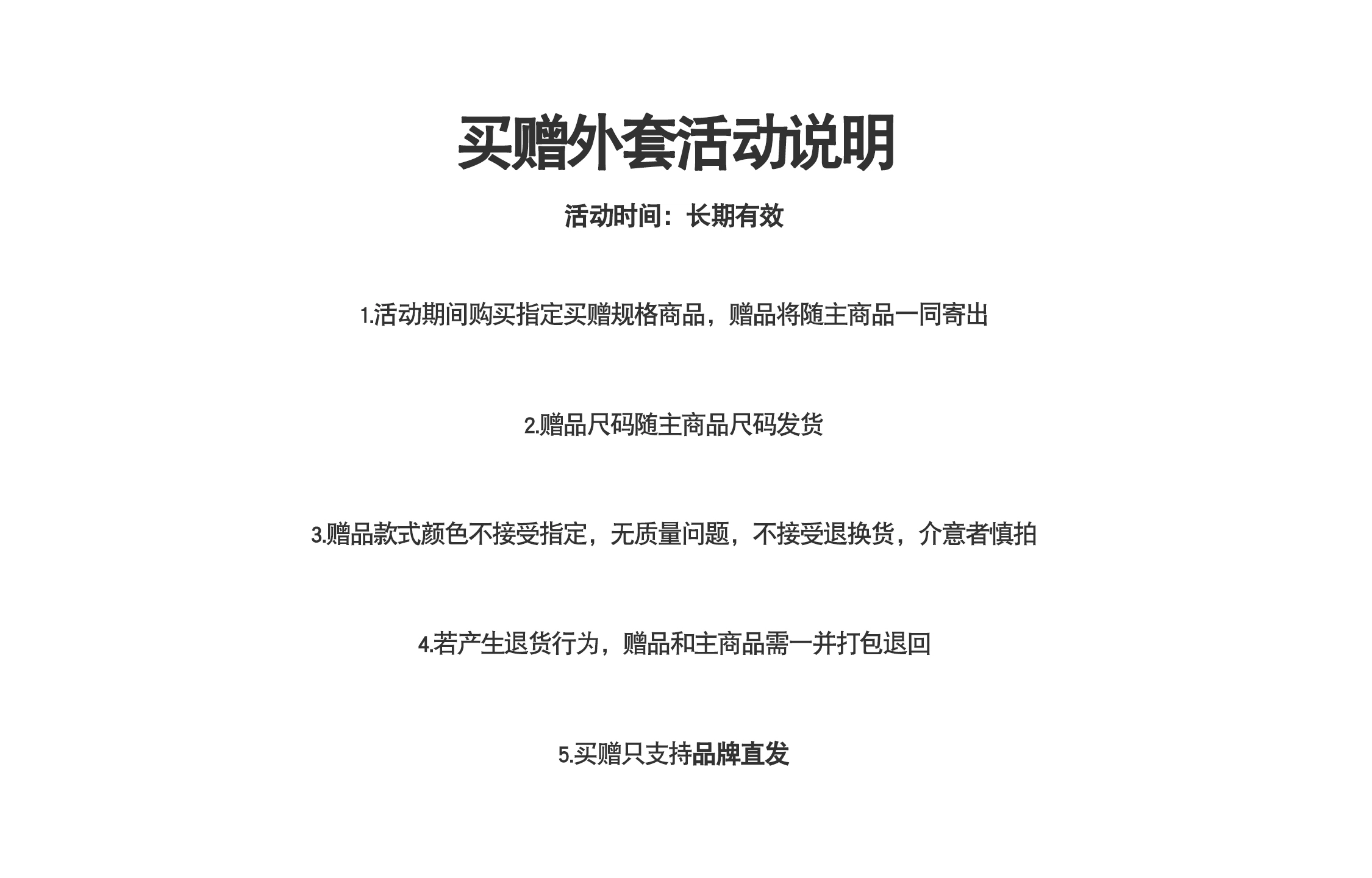 买赠外套活动说明

活动时间：长期有效

1.活动期间购买指定买赠规格商品，赠品将随主商品一同寄出

2.赠品尺码随主商品尺码发货

3.赠品款式颜色不接受指定，无质量问题，不接受退换货，介意者慎拍

4.若产生退货行为，赠品和主商品需一并打包退回

5.买赠只支持品牌直发